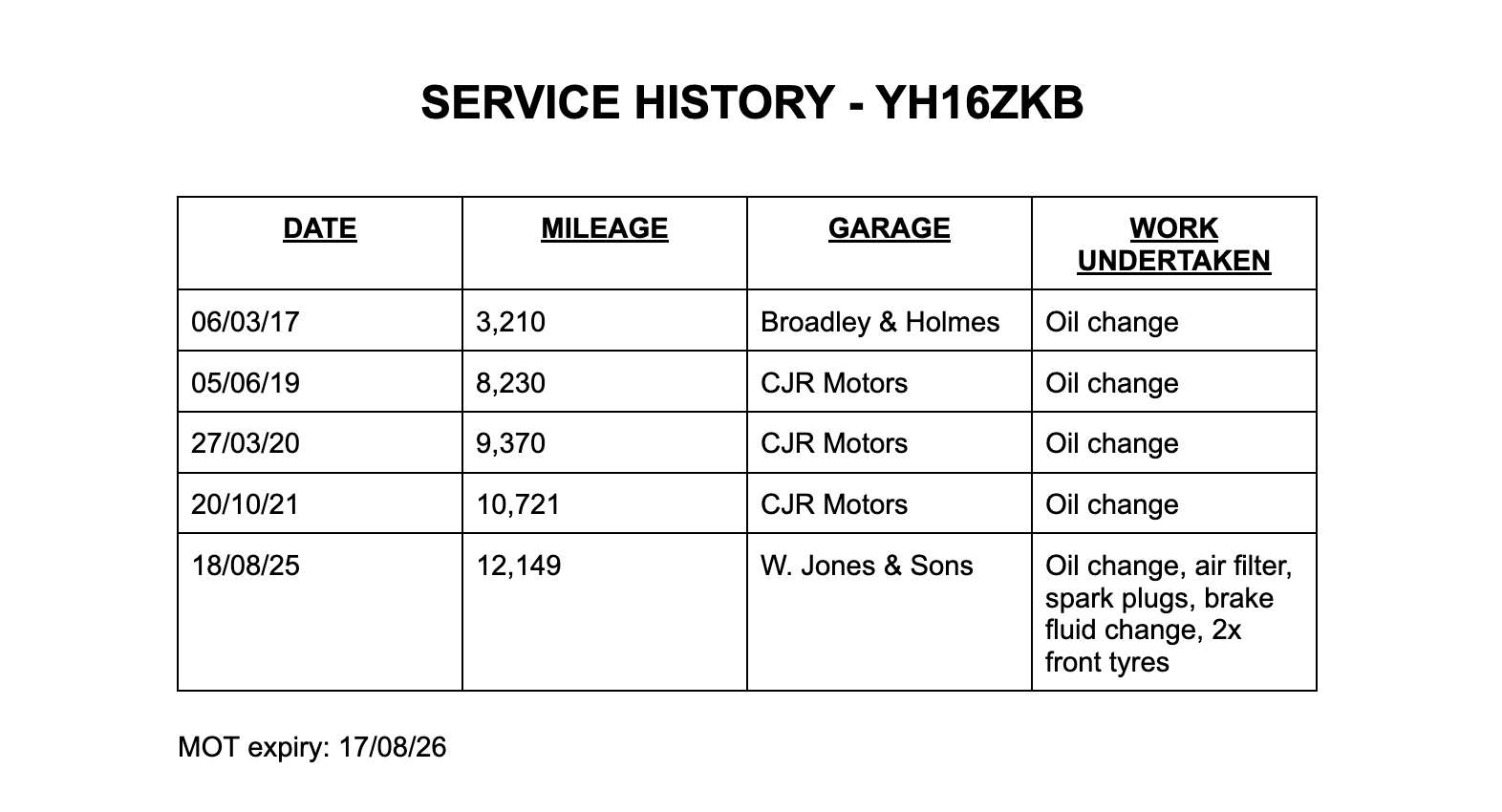 SERVICE HISTORY - YH16ZKB

| DATE | MILEAGE | GARAGE | WORK UNDERTAKEN |
|---|---|---|---|
| 06/03/17 | 3,210 | Broadley & Holmes | Oil change |
| 05/06/19 | 8,230 | CJR Motors | Oil change |
| 27/03/20 | 9,370 | CJR Motors | Oil change |
| 20/10/21 | 10,721 | CJR Motors | Oil change |
| 18/08/25 | 12,149 | W. Jones & Sons | Oil change, air filter, spark plugs, brake fluid change, 2x front tyres |

MOT expiry: 17/08/26